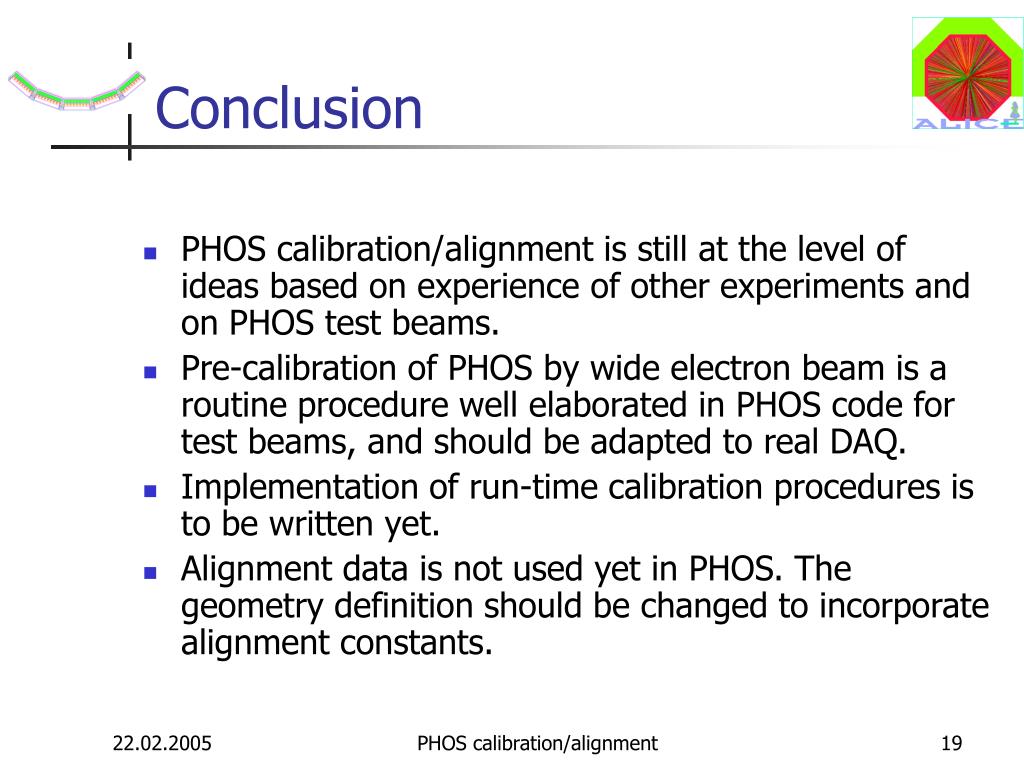 Conclusion

ALICE

- PHOS calibration/alignment is still at the level of ideas based on experience of other experiments and on PHOS test beams.
- Pre-calibration of PHOS by wide electron beam is a routine procedure well elaborated in PHOS code for test beams, and should be adapted to real DAQ.
- Implementation of run-time calibration procedures is to be written yet.
- Alignment data is not used yet in PHOS. The geometry definition should be changed to incorporate alignment constants.

22.02.2005

PHOS calibration/alignment

19